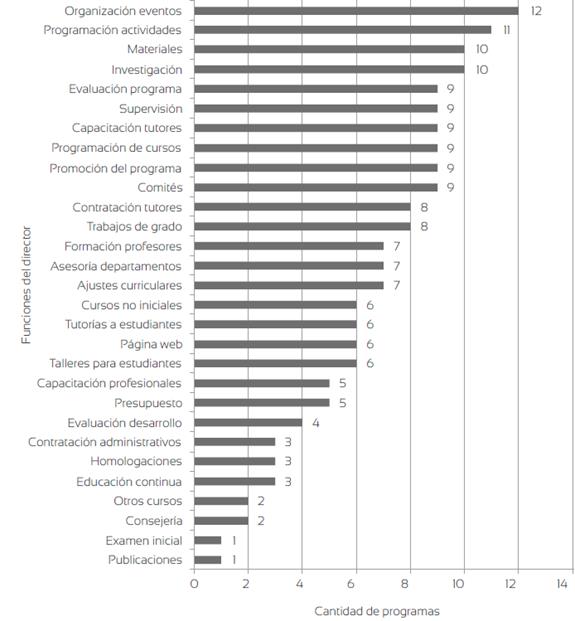 Funciones del director

Organización eventos 12
Programación actividades 11
Materiales 10
Investigación 10
Evaluación programa 9
Supervisión 9
Capacitación tutores 9
Programación de cursos 9
Promoción del programa 9
Comités 9
Contratación tutores 8
Trabajos de grado 8
Formación profesores 7
Asesoría departamentos 7
Ajustes curriculares 7
Cursos no iniciales 6
Tutorías a estudiantes 6
Página web 6
Talleres para estudiantes 6
Capacitación profesionales 5
Presupuesto 5
Evaluación desarrollo 4
Contratación administrativos 3
Homologaciones 3
Educación continua 3
Otros cursos 2
Consejería 2
Examen inicial 1
Publicaciones 1

0 2 4 6 8 10 12 14

Cantidad de programas